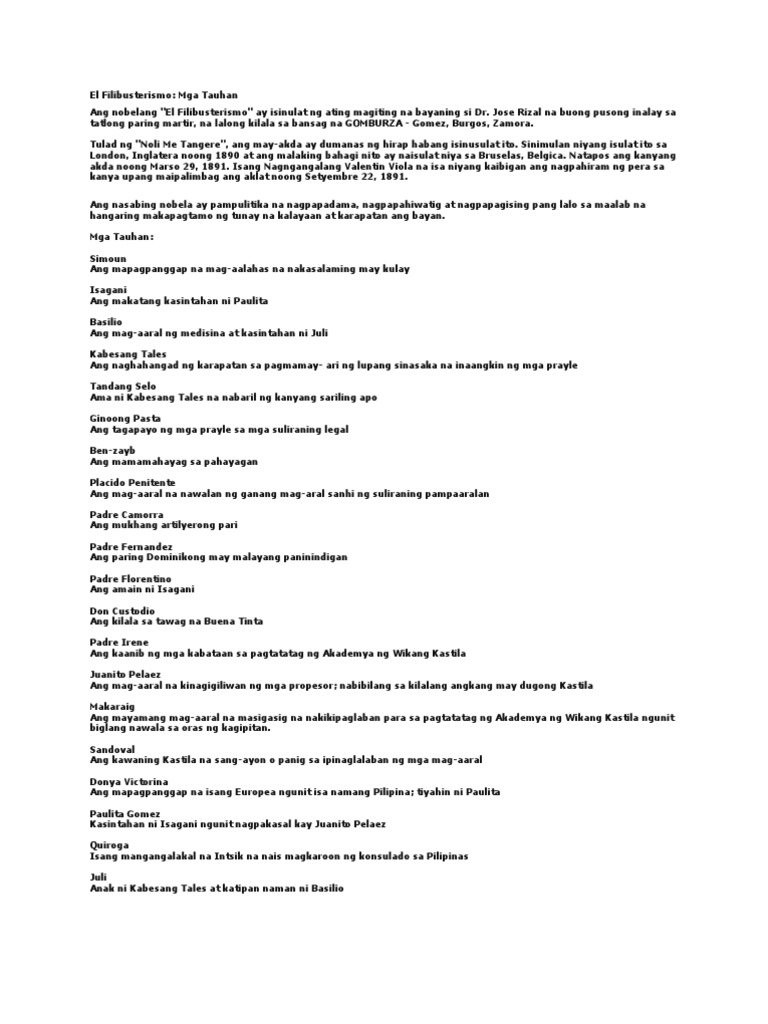 El Filibusterismo: Mga Tauhan

Ang nobelang "El Filibusterismo" ay isinulat ng ating magiting na bayaning si Dr. Jose Rizal na buong pusong inalay sa tatlong paring martir, na lalong kilala sa bansag na GOMBURZA - Gomez, Burgos, Zamora.

Tulad ng "Noli Me Tangere", ang may-akda ay dumanas ng hirap habang isinusulat ito. Sinimulan niyang isulat ito sa London, Inglatera noong 1890 at ang malaking bahagi nito ay naisulat niya sa Bruselas, Belgica. Natapos ang kanyang akda noong Marso 29, 1891. Isang Nagngangalang Valentin Viola na isa niyang kaibigan ang nagpahiram ng pera sa kanya upang maipalimbag ang aklat noong Setyembre 22, 1891.

Ang nasabing nobela ay pampulitika na nagpapadama, nagpapahiwatig at nagpapagising pang lalo sa maalab na hangaring makapagtamo ng tunay na kalayaan at karapatan ang bayan.

Mga Tauhan:

Simoun
Ang mapagpanggap na mag-aalahas na nakasalaming may kulay

Isagani
Ang makatang kasintahan ni Paulita

Basilio
Ang mag-aaral ng medisina at kasintahan ni Juli

Kabesang Tales
Ang naghahangad ng karapatan sa pagmamay- ari ng lupang sinasaka na inaangkin ng mga prayle

Tandang Selo
Ama ni Kabesang Tales na nabaril ng kanyang sariling apo

Ginoong Pasta
Ang tagapayo ng mga prayle sa mga suliraning legal

Ben-zayb
Ang mamamahayag sa pahayagan

Placido Penitente
Ang mag-aaral na nawalan ng ganang mag-aral sanhi ng suliraning pampaaralan

Padre Camorra
Ang mukhang artilyerong pari

Padre Fernandez
Ang paring Dominikong may malayang paninindigan

Padre Florentino
Ang amain ni Isagani

Don Custodio
Ang kilala sa tawag na Buena Tinta

Padre Irene
Ang kaanib ng mga kabataan sa pagtatatag ng Akademya ng Wikang Kastila

Juanito Pelaez
Ang mag-aaral na kinagigiliwan ng mga propesor; nabibilang sa kilalang angkang may dugong Kastila

Makaraig
Ang mayamang mag-aaral na masigasig na nakikipaglaban para sa pagtatatag ng Akademya ng Wikang Kastila ngunit biglang nawala sa oras ng kagipitan.

Sandoval
Ang kawaning Kastila na sang-ayon o panig sa ipinaglalaban ng mga mag-aaral

Donya Victorina
Ang mapagpanggap na isang Europea ngunit isa namang Pilipina; tiyahin ni Paulita

Paulita Gomez
Kasintahan ni Isagani ngunit nagpakasal kay Juanito Pelaez

Quiroga
Isang mangangalakal na Intsik na nais magkaroon ng konsulado sa Pilipinas

Juli
Anak ni Kabesang Tales at katipan naman ni Basilio